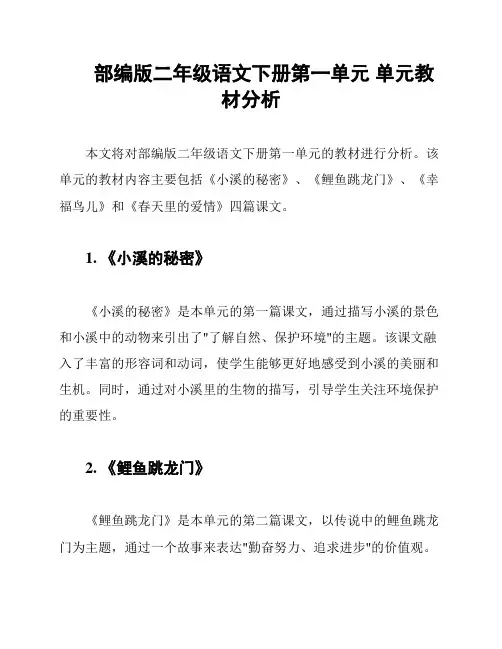 部编版二年级语文下册第一单元 单元教材分析

本文将对部编版二年级语文下册第一单元的教材进行分析。该单元的教材内容主要包括《小溪的秘密》、《鲤鱼跳龙门》、《幸福鸟儿》和《春天里的爱情》四篇课文。

1. 《小溪的秘密》

《小溪的秘密》是本单元的第一篇课文，通过描写小溪的景色和小溪中的动物来引出了"了解自然、保护环境"的主题。该课文融入了丰富的形容词和动词，使学生能够更好地感受到小溪的美丽和生机。同时，通过对小溪里的生物的描写，引导学生关注环境保护的重要性。

2. 《鲤鱼跳龙门》

《鲤鱼跳龙门》是本单元的第二篇课文，以传说中的鲤鱼跳龙门为主题，通过一个故事来表达"勤奋努力、追求进步"的价值观。